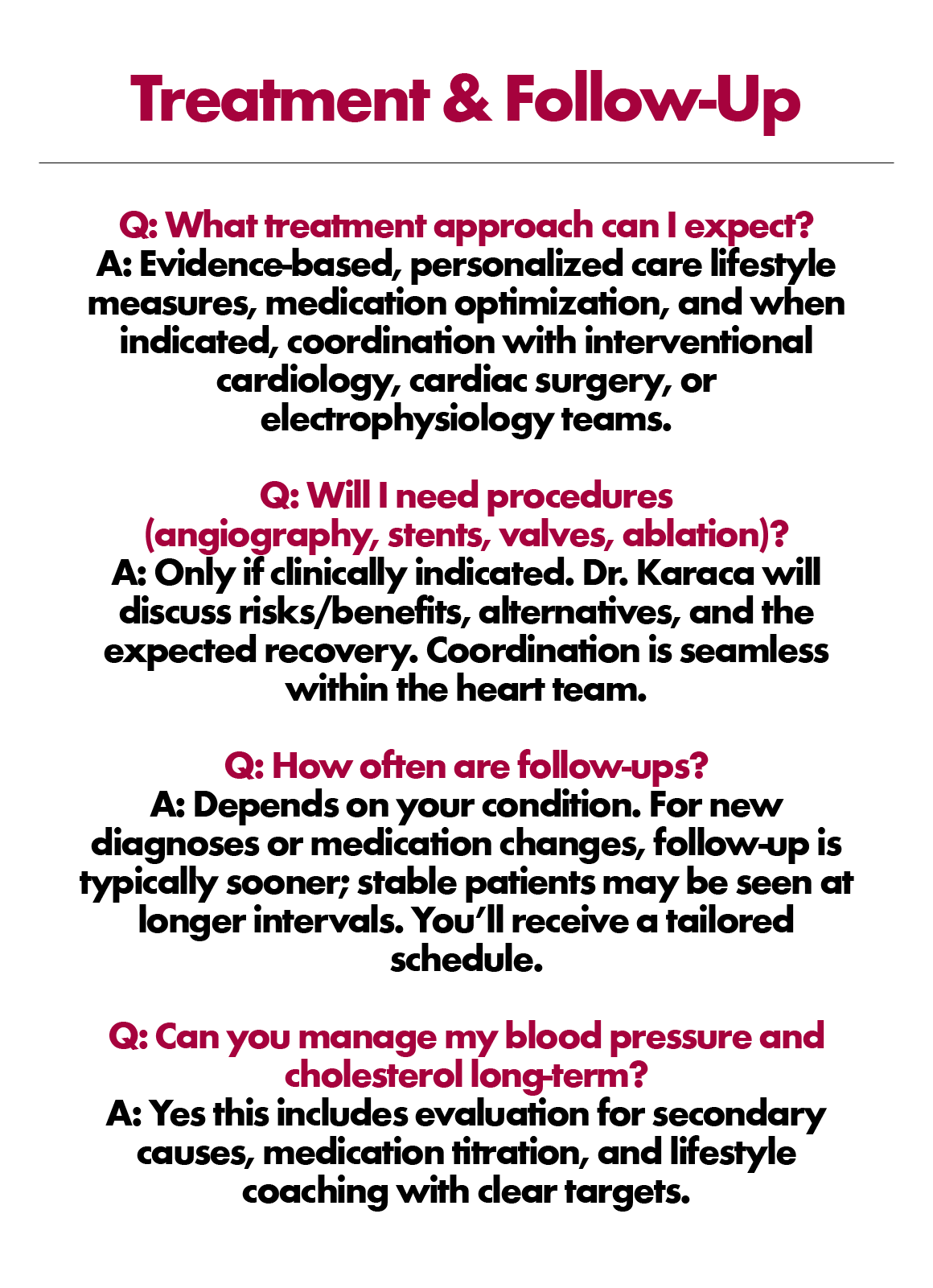 Treatment & Follow-Up

Q: What treatment approach can I expect?
A: Evidence-based, personalized care lifestyle measures, medication optimization, and when indicated, coordination with interventional cardiology, cardiac surgery, or electrophysiology teams.

Q: Will I need procedures (angiography, stents, valves, ablation)?
A: Only if clinically indicated. Dr. Karaca will discuss risks/benefits, alternatives, and the expected recovery. Coordination is seamless within the heart team.

Q: How often are follow-ups?
A: Depends on your condition. For new diagnoses or medication changes, follow-up is typically sooner; stable patients may be seen at longer intervals. You'll receive a tailored schedule.

Q: Can you manage my blood pressure and cholesterol long-term?
A: Yes this includes evaluation for secondary causes, medication titration, and lifestyle coaching with clear targets.